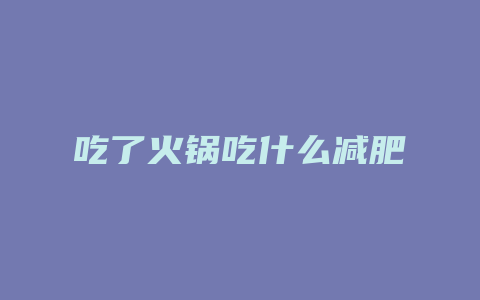 吃了火锅吃什么减肥